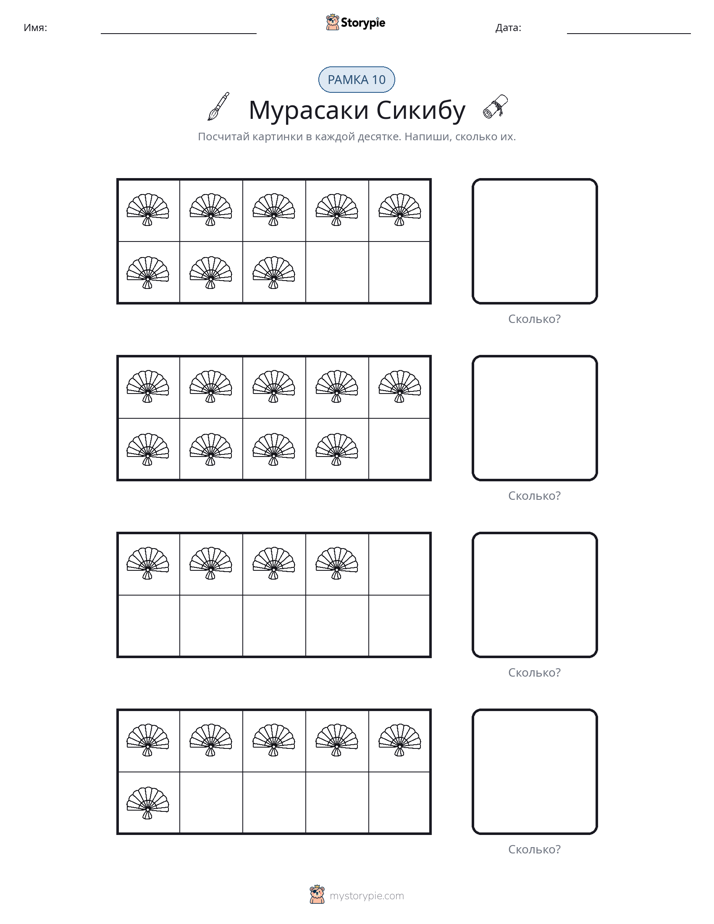 Имя: ____ Storypie Дата: ____

РАМКА 10

Мурасаки Сикибу

Посчитай картинки в каждой десятке. Напиши, сколько их.

Сколько?

Сколько?

Сколько?

Сколько?

mystorypie.com